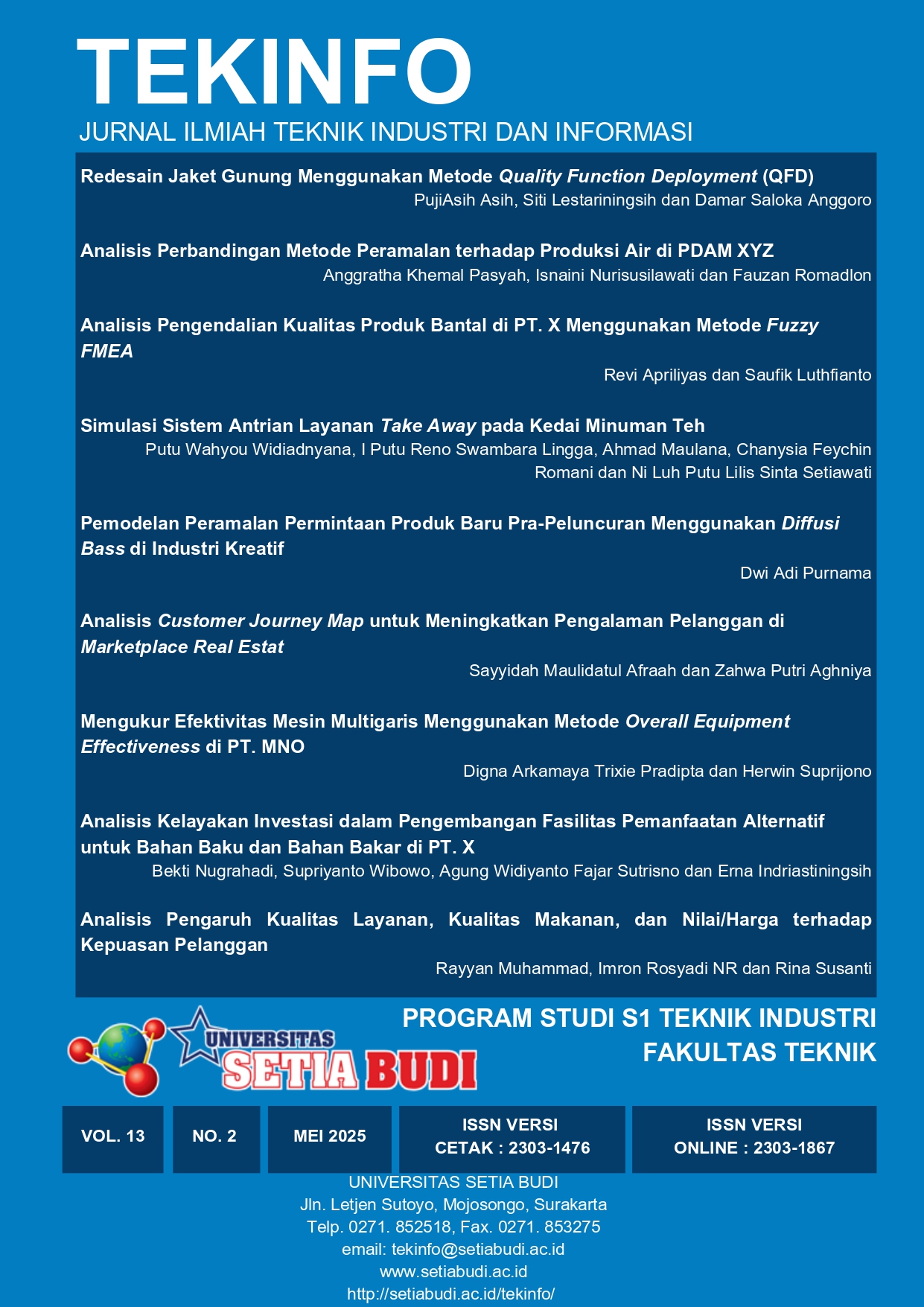 TEKINFO
JURNAL ILMIAH TEKNIK INDUSTRI DAN INFORMASI

Redesain Jaket Gunung Menggunakan Metode Quality Function Deployment (QFD)
PujiAsih Asih, Siti Lestariningsih dan Damar Saloka Anggoro

Analisis Perbandingan Metode Peramalan terhadap Produksi Air di PDAM XYZ
Anggratha Khemal Pasyah, Isnaini Nurisusilawati dan Fauzan Romadlon

Analisis Pengendalian Kualitas Produk Bantal di PT. X Menggunakan Metode Fuzzy FMEA
Revi Apriliyas dan Saufik Luthfianto

Simulasi Sistem Antrian Layanan Take Away pada Kedai Minuman Teh
Putu Wahyou Widiadnyana, I Putu Reno Swambara Lingga, Ahmad Maulana, Chanysia Feychin Romani dan Ni Luh Putu Lilis Sinta Setiawati

Pemodelan Peramalan Permintaan Produk Baru Pra-Peluncuran Menggunakan Diffusi Bass di Industri Kreatif
Dwi Adi Purnama

Analisis Customer Journey Map untuk Meningkatkan Pengalaman Pelanggan di Marketplace Real Estat
Sayyidah Maulidatul Afraah dan Zahwa Putri Aghniya

Mengukur Efektivitas Mesin Multigaris Menggunakan Metode Overall Equipment Effectiveness di PT. MNO
Digna Arkamaya Trixie Pradipta dan Herwin Suprijono

Analisis Kelayakan Investasi dalam Pengembangan Fasilitas Pemanfaatan Alternatif untuk Bahan Baku dan Bahan Bakar di PT. X
Bekti Nugrahadi, Supriyanto Wibowo, Agung Widiyanto Fajar Sutrisno dan Erna Indriastiningsih

Analisis Pengaruh Kualitas Layanan, Kualitas Makanan, dan Nilai/Harga terhadap Kepuasan Pelanggan
Rayyan Muhammad, Imron Rosyadi NR dan Rina Susanti

UNIVERSITAS SETIA BUDI

PROGRAM STUDI S1 TEKNIK INDUSTRI
FAKULTAS TEKNIK

VOL. 13
NO. 2
MEI 2025
ISSN VERSI CETAK : 2303-1476
ISSN VERSI ONLINE : 2303-1867

UNIVERSITAS SETIA BUDI
Jln. Letjen Sutoyo, Mojosongo, Surakarta
Telp. 0271. 852518, Fax. 0271. 853275
email: tekinfo@setiabudi.ac.id
www.setiabudi.ac.id
http://setiabudi.ac.id/tekinfo/